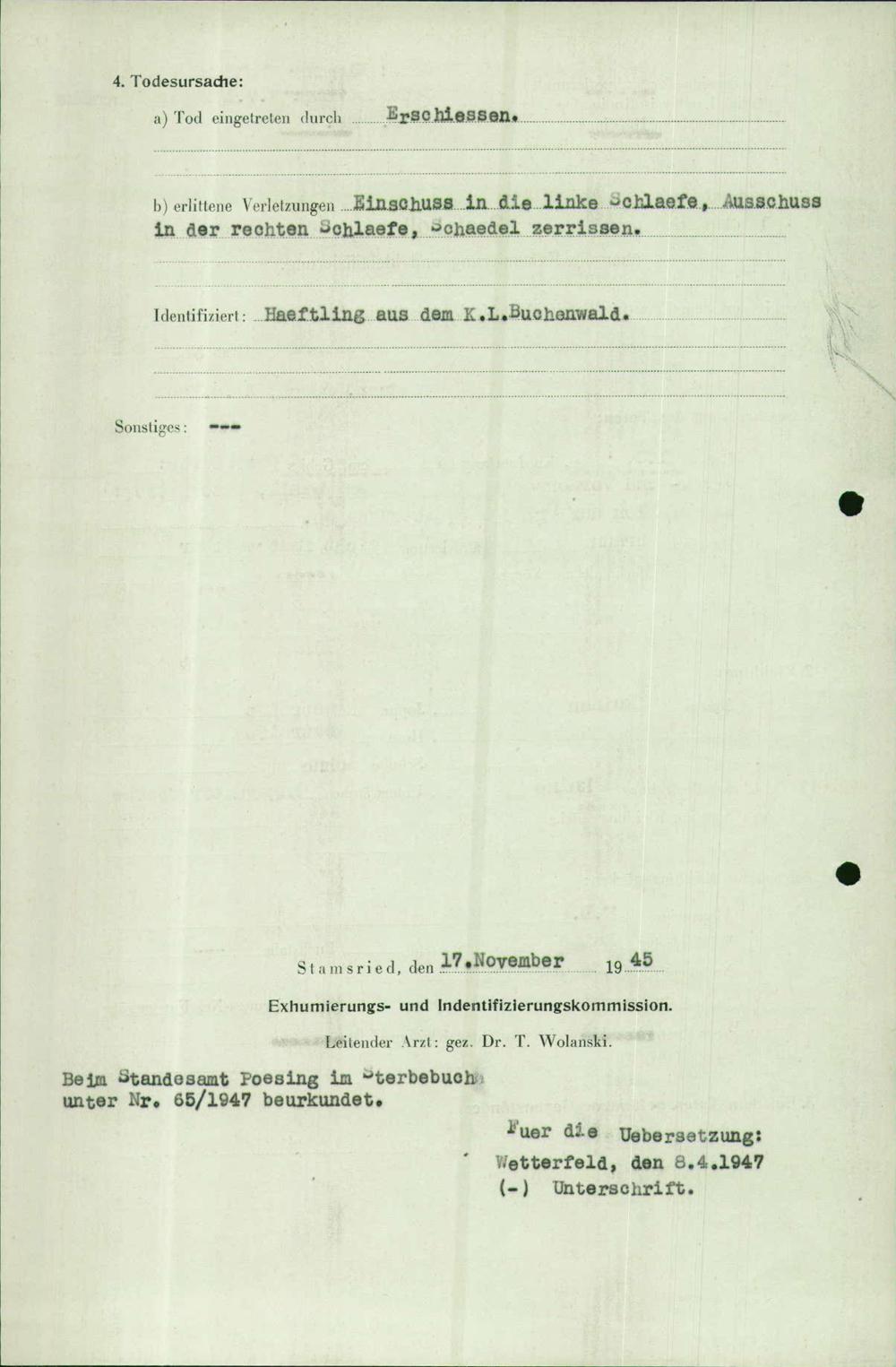 4. Todesursache:

a) Tod eingetreten durch Erschiessen.

b) erlittene Verletzungen Einschuss in die linke Schlaefe, Ausschuss in der rechten Schlaefe, Schaedel zerrissen.

Identifiziert: Haeftling aus dem K.L.Buchenwald.

Sonstiges: ---

Stamsried, den 17.November 1945

Exhumierungs- und Indentifizierungskommission.

Leitender Arzt: gez. Dr. T. Wolanski.

Beim Standesamt Poesing im Sterbebuch unter Nr. 65/1947 beurkundet.

Fuer die Uebersetzung:
Wetterfeld, den 8.4.1947
(-) Unterschrift.